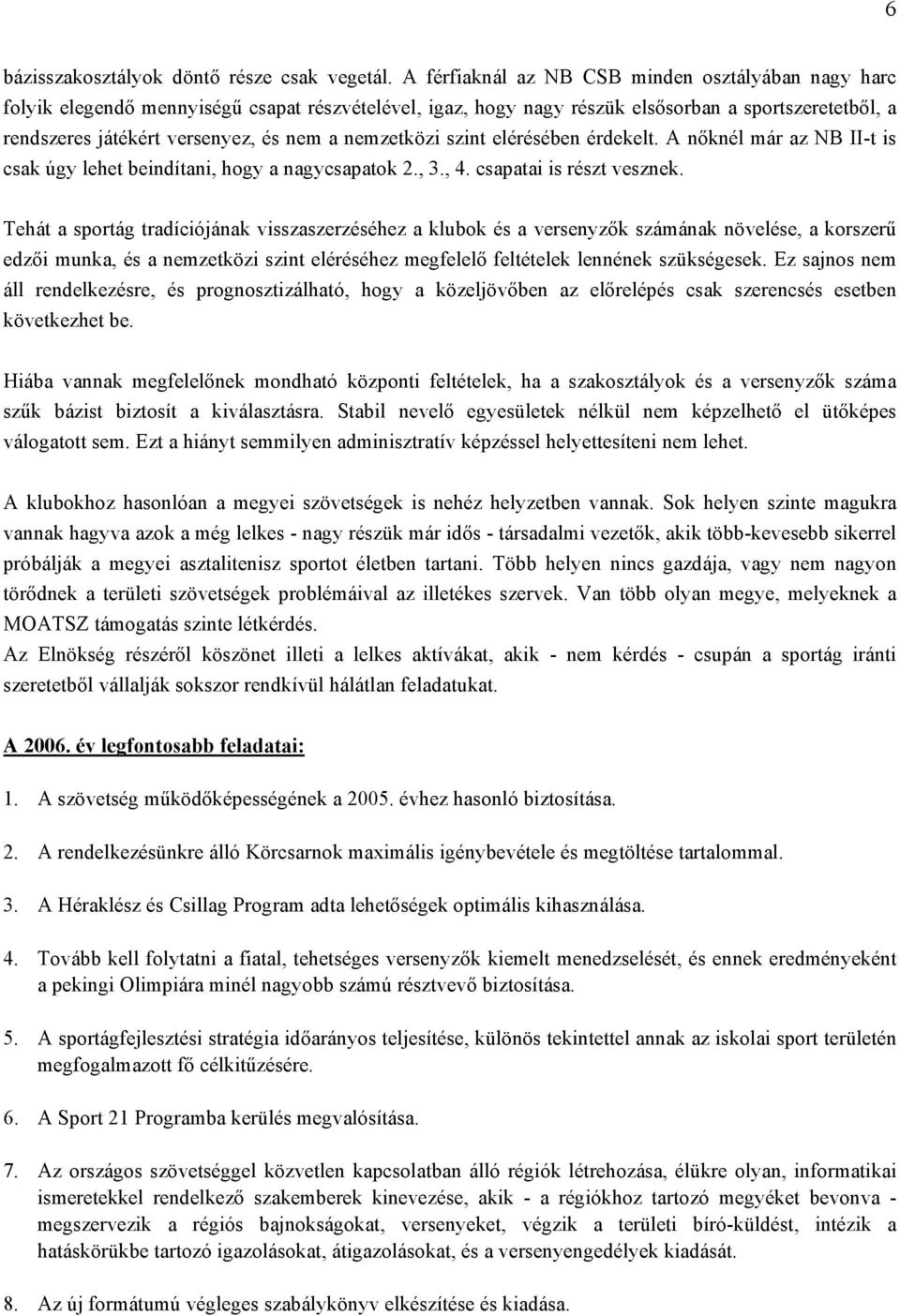 6

bázisszakosztályok döntő része csak vegetál. A férfiaknál az NB CSB minden osztályában nagy harc folyik elegendő mennyiségű csapat részvételével, igaz, hogy nagy részük elsősorban a sportszeretetből, a rendszeres játékért versenyez, és nem a nemzetközi szint elérésében érdekelt. A nőknél már az NB II-t is csak úgy lehet beindítani, hogy a nagycsapatok 2., 3., 4. csapatai is részt vesznek.

Tehát a sportág tradíciójának visszaszerzéséhez a klubok és a versenyzők számának növelése, a korszerű edzői munka, és a nemzetközi szint eléréséhez megfelelő feltételek lennének szükségesek. Ez sajnos nem áll rendelkezésre, és prognosztizálható, hogy a közeljövőben az előrelépés csak szerencsés esetben következhet be.

Hiába vannak megfelelőnek mondható központi feltételek, ha a szakosztályok és a versenyzők száma szűk bázist biztosít a kiválasztásra. Stabil nevelő egyesületek nélkül nem képzelhető el ütőképes válogatott sem. Ezt a hiányt semmilyen adminisztratív képzéssel helyettesíteni nem lehet.

A klubokhoz hasonlóan a megyei szövetségek is nehéz helyzetben vannak. Sok helyen szinte magukra vannak hagyva azok a még lelkes - nagy részük már idős - társadalmi vezetők, akik több-kevesebb sikerrel próbálják a megyei asztalitenisz sportot életben tartani. Több helyen nincs gazdája, vagy nem nagyon törődnek a területi szövetségek problémáival az illetékes szervek. Van több olyan megye, melyeknek a MOATSZ támogatás szinte létkérdés.
Az Elnökség részéről köszönet illeti a lelkes aktívákat, akik - nem kérdés - csupán a sportág iránti szeretetből vállalják sokszor rendkívül hálátlan feladatukat.

A 2006. év legfontosabb feladatai:

1. A szövetség működőképességének a 2005. évhez hasonló biztosítása.

2. A rendelkezésünkre álló Körcsarnok maximális igénybevétele és megtöltése tartalommal.

3. A Héraklész és Csillag Program adta lehetőségek optimális kihasználása.

4. Tovább kell folytatni a fiatal, tehetséges versenyzők kiemelt menedzselését, és ennek eredményeként a pekingi Olimpiára minél nagyobb számú résztvevő biztosítása.

5. A sportágfejlesztési stratégia időarányos teljesítése, különös tekintettel annak az iskolai sport területén megfogalmazott fő célkitűzésére.

6. A Sport 21 Programba kerülés megvalósítása.

7. Az országos szövetséggel közvetlen kapcsolatban álló régiók létrehozása, élükre olyan, informatikai ismeretekkel rendelkező szakemberek kinevezése, akik - a régiókhoz tartozó megyéket bevonva - megszervezik a régiós bajnokságokat, versenyeket, végzik a területi bíró-küldést, intézik a hatáskörükbe tartozó igazolásokat, átigazolásokat, és a versenyengedélyek kiadását.

8. Az új formátumú végleges szabálykönyv elkészítése és kiadása.